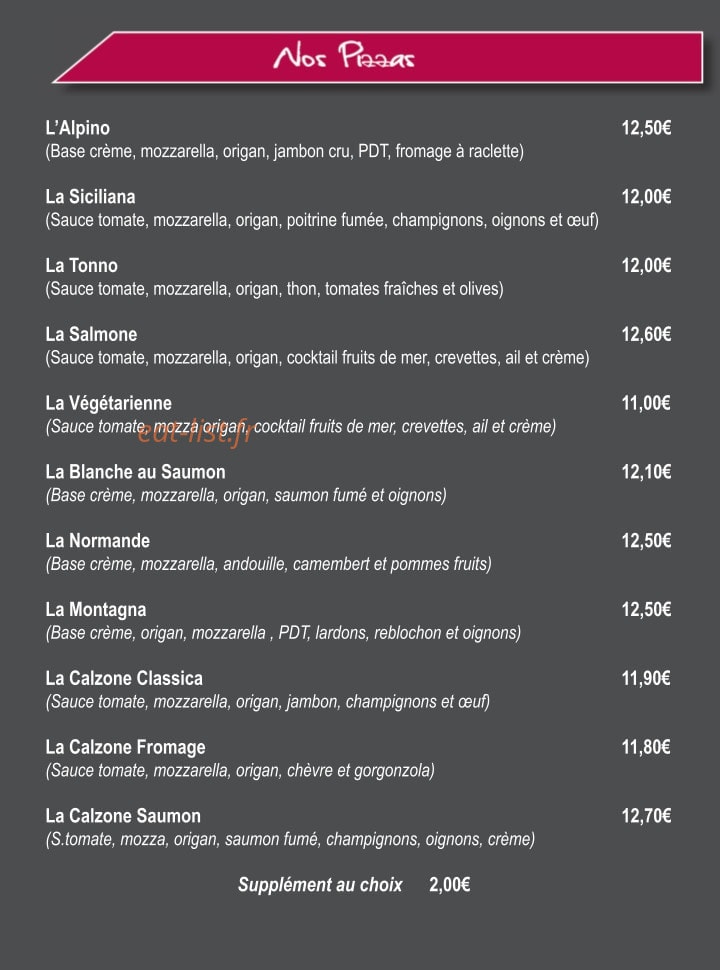 Nos Pizzas

L'Alpino
12,50€
(Base crème, mozzarella, origan, jambon cru, PDT, fromage à raclette)

La Siciliana
12,00€
(Sauce tomate, mozzarella, origan, poitrine fumée, champignons, oignons et œuf)

La Tonno
12,00€
(Sauce tomate, mozzarella, origan, thon, tomates fraîches et olives)

La Salmone
12,60€
(Sauce tomate, mozzarella, origan, cocktail fruits de mer, crevettes, ail et crème)

La Végétarienne
11,00€
(Sauce tomate, mozza origan, cocktail fruits de mer, crevettes, ail et crème)

La Blanche au Saumon
12,10€
(Base crème, mozzarella, origan, saumon fumé et oignons)

La Normande
12,50€
(Base crème, mozzarella, andouille, camembert et pommes fruits)

La Montagna
12,50€
(Base crème, origan, mozzarella , PDT, lardons, reblochon et oignons)

La Calzone Classica
11,90€
(Sauce tomate, mozzarella, origan, jambon, champignons et œuf)

La Calzone Fromage
11,80€
(Sauce tomate, mozzarella, origan, chèvre et gorgonzola)

La Calzone Saumon
12,70€
(S.tomate, mozza, origan, saumon fumé, champignons, oignons, crème)

Supplément au choix 2,00€

eat-list.fr